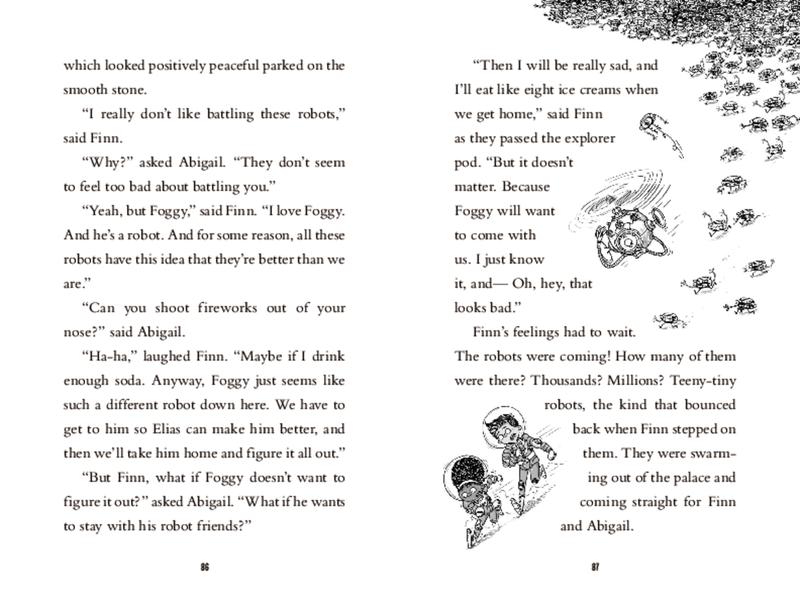 which looked positively peaceful parked on the smooth stone.

"I really don't like battling these robots," said Finn.

"Why?" asked Abigail. "They don't seem to feel too bad about battling you."

"Yeah, but Foggy," said Finn. "I love Foggy. And he's a robot. And for some reason, all these robots have this idea that they're better than we are."

"Can you shoot fireworks out of your nose?" said Abigail.

"Ha-ha," laughed Finn. "Maybe if I drink enough soda. Anyway, Foggy just seems like such a different robot down here. We have to get to him so Elias can make him better, and then we'll take him home and figure it all out."

"But Finn, what if Foggy doesn't want to figure it out?" asked Abigail. "What if he wants to stay with his robot friends?"

86

"Then I will be really sad, and I'll eat like eight ice creams when we get home," said Finn as they passed the explorer pod. "But it doesn't matter. Because Foggy will want to come with us. I just know it, and— Oh, hey, that looks bad."

Finn's feelings had to wait. The robots were coming! How many of them were there? Thousands? Millions? Teeny-tiny robots, the kind that bounced back when Finn stepped on them. They were swarming out of the palace and coming straight for Finn and Abigail.

87